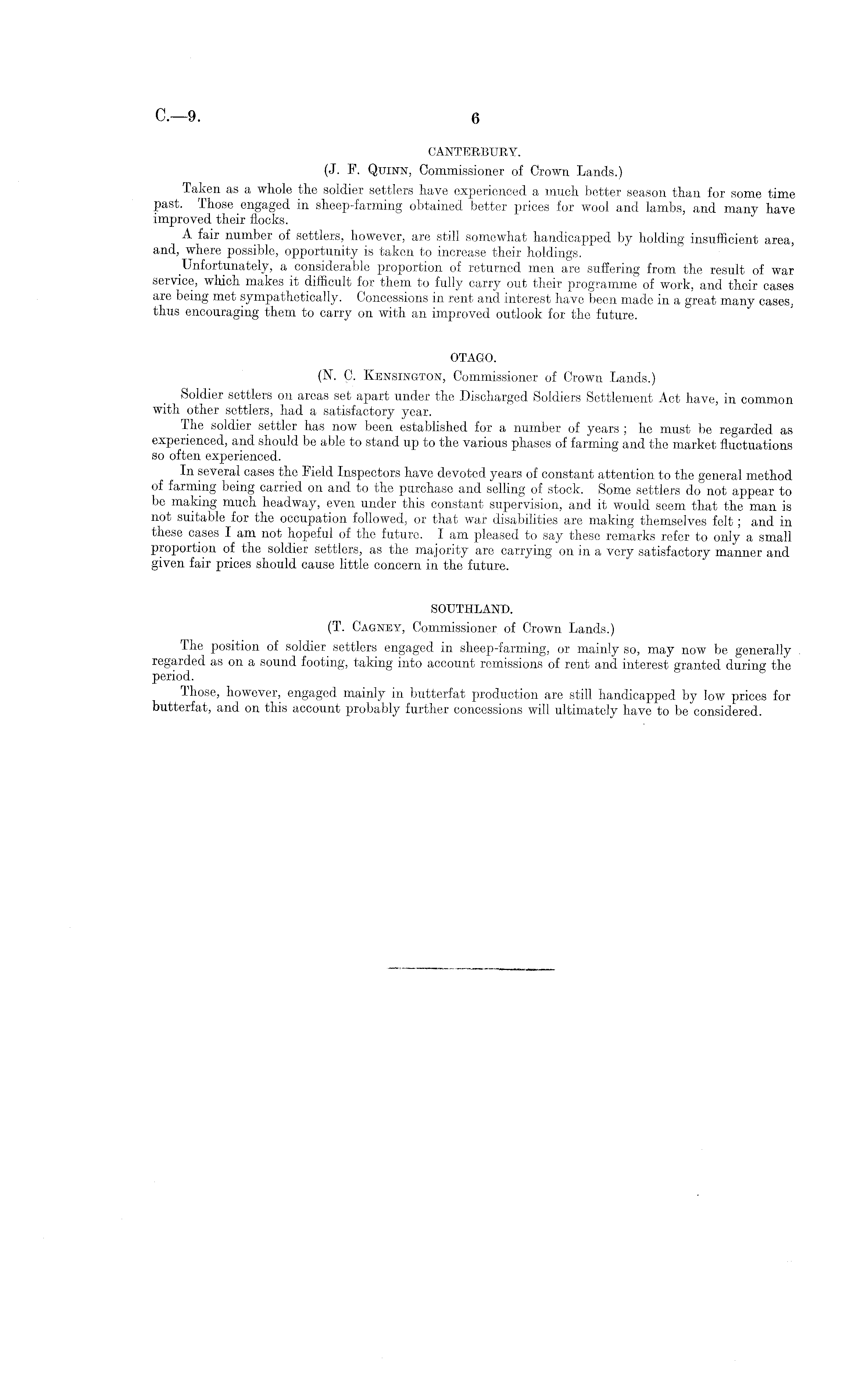 C.—9.

6

CANTERBURY.

(J. F. Quinn, Commissioner of Crown Lands.)

Taken as a whole the soldier settlers have experienced a much better season than for some time past. Those engaged in sheep-farming obtained better prices for wool and lambs, and many have improved their flocks.

A fair number of settlers, however, are still somewhat handicapped by holding insufficient area, and, where possible, opportunity is taken to increase their holdings.

Unfortunately, a considerable proportion of returned men are suffering from the result of war service, which makes it difficult for them to fully carry out their programme of work, and their cases are being met sympathetically. Concessions in rent and interest have been made in a great many cases, thus encouraging them to carry on with an improved outlook for the future.

OTAGO.

(N. C. Kensington, Commissioner of Crown Lands.)

Soldier settlers on areas set apart under the Discharged Soldiers Settlement Act have, in common with other settlers, had a satisfactory year.

The soldier settler has now been established for a number of years; he must be regarded as experienced, and should be able to stand up to the various phases of farming and the market fluctuations so often experienced.

In several cases the Field Inspectors have devoted years of constant attention to the general method of farming being carried on and to the purchase and selling of stock. Some settlers do not appear to be making much headway, even under this constant supervision, and it would seem that the man is not suitable for the occupation followed, or that war disabilities are making themselves felt; and in these cases I am not hopeful of the future. I am pleased to say these remarks refer to only a small proportion of the soldier settlers, as the majority are carrying on in a very satisfactory manner and given fair prices should cause little concern in the future.

SOUTHLAND.

(T. Cagney, Commissioner of Crown Lands.)

The position of soldier settlers engaged in sheep-farming, or mainly so, may now be generally regarded as on a sound footing, taking into account remissions of rent and interest granted during the period.

Those, however, engaged mainly in butterfat production are still handicapped by low prices for butterfat, and on this account probably further concessions will ultimately have to be considered.